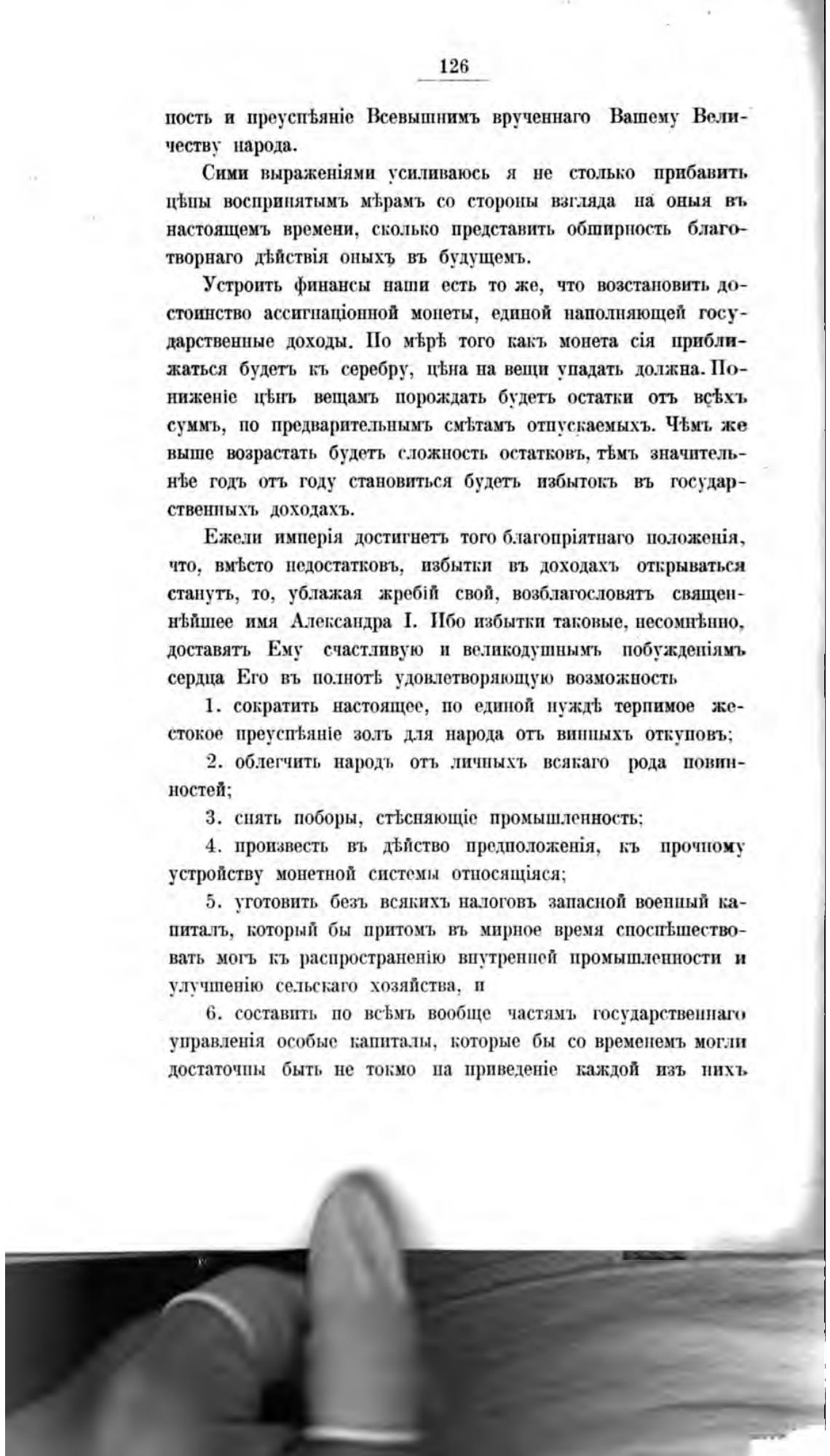 126

ность и преуспѣяніе Всевышнимъ врученнаго Вашему Величеству народа.

Сими выраженіями усиливаюсь я не столько прибавить цѣны воспринятымъ мѣрамъ со стороны взгляда на оныя въ настоящемъ времени, сколько представить обширность благотворнаго дѣйствія оныхъ въ будущемъ.

Устроить финансы наши есть то же, что возстановить достоинство ассигнаціонной монеты, единой наполняющей государственные доходы. По мѣрѣ того какъ монета сія приближаться будетъ къ серебру, цѣна на вещи упадать должна. Пониженіе цѣнъ вещамъ порождать будетъ остатки отъ всѣхъ суммъ, по предварительнымъ смѣтамъ отпускаемыхъ. Чѣмъ же выше возрастать будетъ сложность остатковъ, тѣмъ значительнѣе годъ отъ году становиться будетъ избытокъ въ государственныхъ доходахъ.

Ежели имперія достигнетъ того благопріятнаго положенія, что, вмѣсто недостатковъ, избытки въ доходахъ открываться станутъ, то, ублажая жребій свой, возблагословятъ священнѣйшее имя Александра I. Ибо избытки таковые, несомнѣнно, доставятъ Ему счастливую и великодушнымъ побужденіямъ сердца Его въ полнотѣ удовлетворяющую возможность

1. сократить настоящее, по единой нуждѣ терпимое жестокое преуспѣяніе золъ для народа отъ винныхъ откуповъ;

2. облегчить народъ отъ личныхъ всякаго рода повинностей;

3. снять поборы, стѣсняющіе промышленность;

4. произвесть въ дѣйство предположенія, къ прочному устройству монетной системы относящіяся;

5. уготовить безъ всякихъ налоговъ запасной военный капиталъ, который бы притомъ въ мирное время споспѣшествовать могъ къ распространенію внутренней промышленности и улучшенію сельскаго хозяйства, и

6. составить по всѣмъ вообще частямъ государственнаго управленія особые капиталы, которые бы со временемъ могли достаточны быть не токмо на приведеніе каждой изъ нихъ